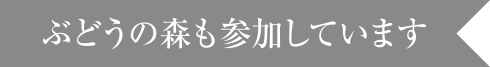 ぶどうの森も参加しています